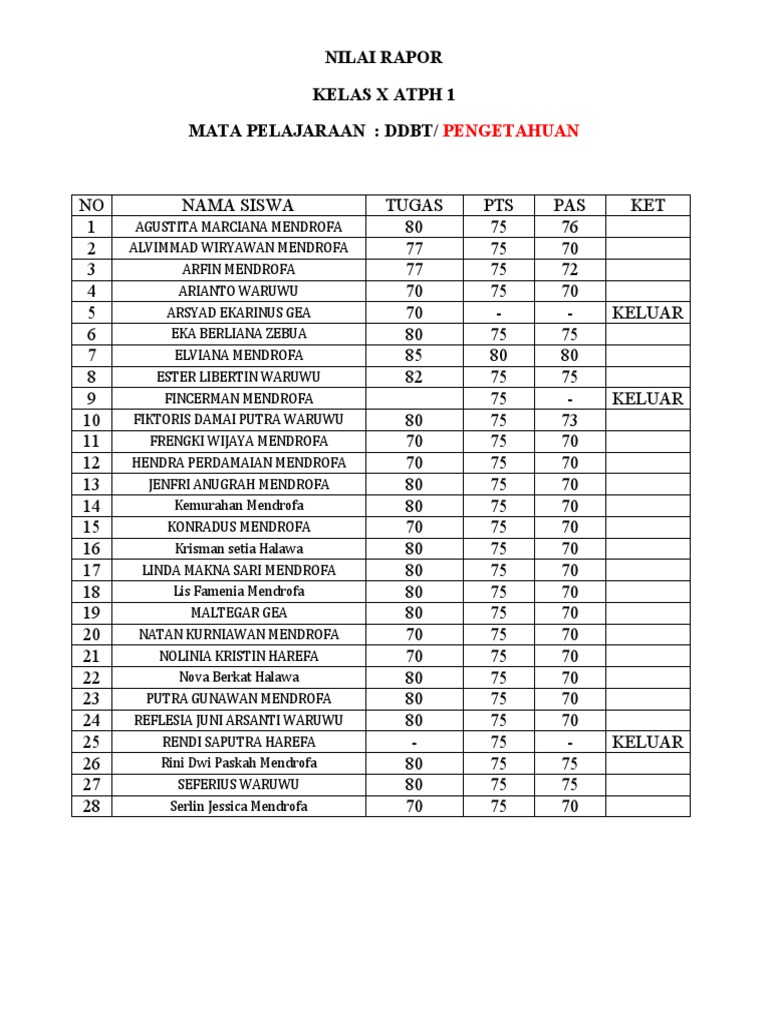 NILAI RAPOR

KELAS X ATPH 1

MATA PELAJARAAN : DDBT/ PENGETAHUAN

| NO | NAMA SISWA | TUGAS | PTS | PAS | KET |
|---|---|---|---|---|---|
| 1 | AGUSTITA MARCIANA MENDROFA | 80 | 75 | 76 | |
| 2 | ALVIMMAD WIRYAWAN MENDROFA | 77 | 75 | 70 | |
| 3 | ARFIN MENDROFA | 77 | 75 | 72 | |
| 4 | ARIANTO WARUWU | 70 | 75 | 70 | |
| 5 | ARSYAD EKARINUS GEA | 70 | - | - | KELUAR |
| 6 | EKA BERLIANA ZEBUA | 80 | 75 | 75 | |
| 7 | ELVIANA MENDROFA | 85 | 80 | 80 | |
| 8 | ESTER LIBERTIN WARUWU | 82 | 75 | 75 | |
| 9 | FINCERMAN MENDROFA | | 75 | - | KELUAR |
| 10 | FIKTORIS DAMAI PUTRA WARUWU | 80 | 75 | 73 | |
| 11 | FRENGKI WIJAYA MENDROFA | 70 | 75 | 70 | |
| 12 | HENDRA PERDAMAIAN MENDROFA | 70 | 75 | 70 | |
| 13 | JENFRI ANUGRAH MENDROFA | 80 | 75 | 70 | |
| 14 | Kemurahan Mendrofa | 80 | 75 | 70 | |
| 15 | KONRADUS MENDROFA | 70 | 75 | 70 | |
| 16 | Krisman setia Halawa | 80 | 75 | 70 | |
| 17 | LINDA MAKNA SARI MENDROFA | 80 | 75 | 70 | |
| 18 | Lis Famenia Mendrofa | 80 | 75 | 70 | |
| 19 | MALTEGAR GEA | 80 | 75 | 70 | |
| 20 | NATAN KURNIAWAN MENDROFA | 70 | 75 | 70 | |
| 21 | NOLINIA KRISTIN HAREFA | 70 | 75 | 70 | |
| 22 | Nova Berkat Halawa | 80 | 75 | 70 | |
| 23 | PUTRA GUNAWAN MENDROFA | 80 | 75 | 70 | |
| 24 | REFLESIA JUNI ARSANTI WARUWU | 80 | 75 | 70 | |
| 25 | RENDI SAPUTRA HAREFA | - | 75 | - | KELUAR |
| 26 | Rini Dwi Paskah Mendrofa | 80 | 75 | 75 | |
| 27 | SEFERIUS WARUWU | 80 | 75 | 75 | |
| 28 | Serlin Jessica Mendrofa | 70 | 75 | 70 | |